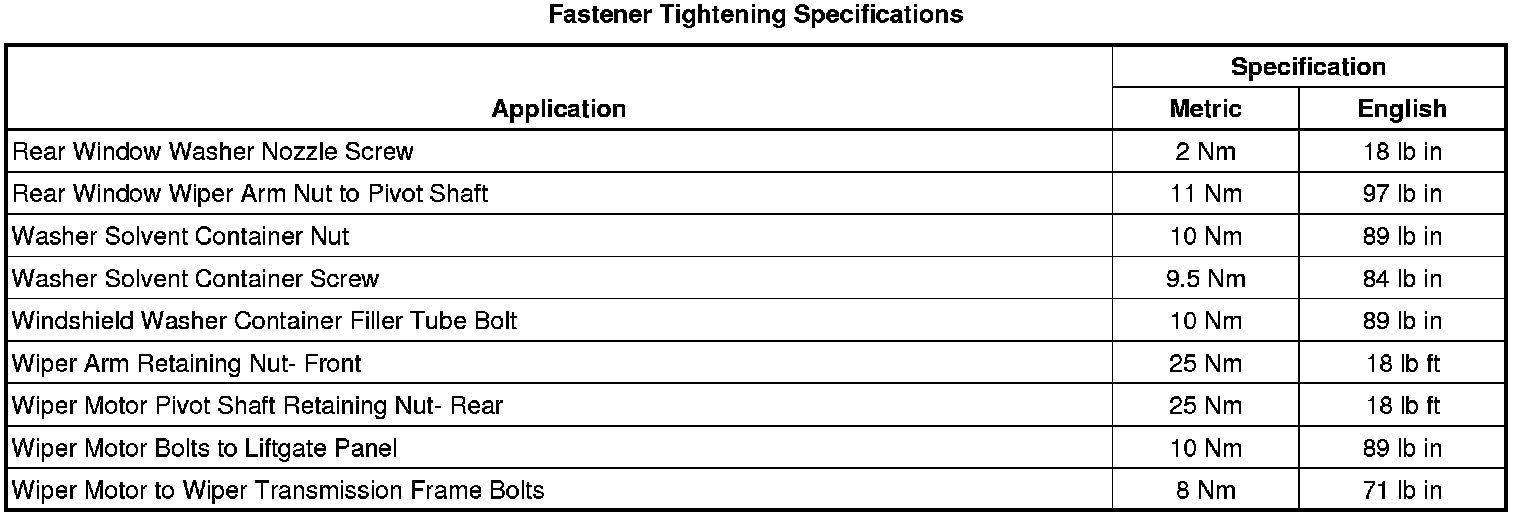 Fastener Tightening Specifications

| Application | Specification | |
|---|---|---|
| | Metric | English |
| Rear Window Washer Nozzle Screw | 2 Nm | 18 lb in |
| Rear Window Wiper Arm Nut to Pivot Shaft | 11 Nm | 97 lb in |
| Washer Solvent Container Nut | 10 Nm | 89 lb in |
| Washer Solvent Container Screw | 9.5 Nm | 84 lb in |
| Windshield Washer Container Filler Tube Bolt | 10 Nm | 89 lb in |
| Wiper Arm Retaining Nut- Front | 25 Nm | 18 lb ft |
| Wiper Motor Pivot Shaft Retaining Nut- Rear | 25 Nm | 18 lb ft |
| Wiper Motor Bolts to Liftgate Panel | 10 Nm | 89 lb in |
| Wiper Motor to Wiper Transmission Frame Bolts | 8 Nm | 71 lb in |